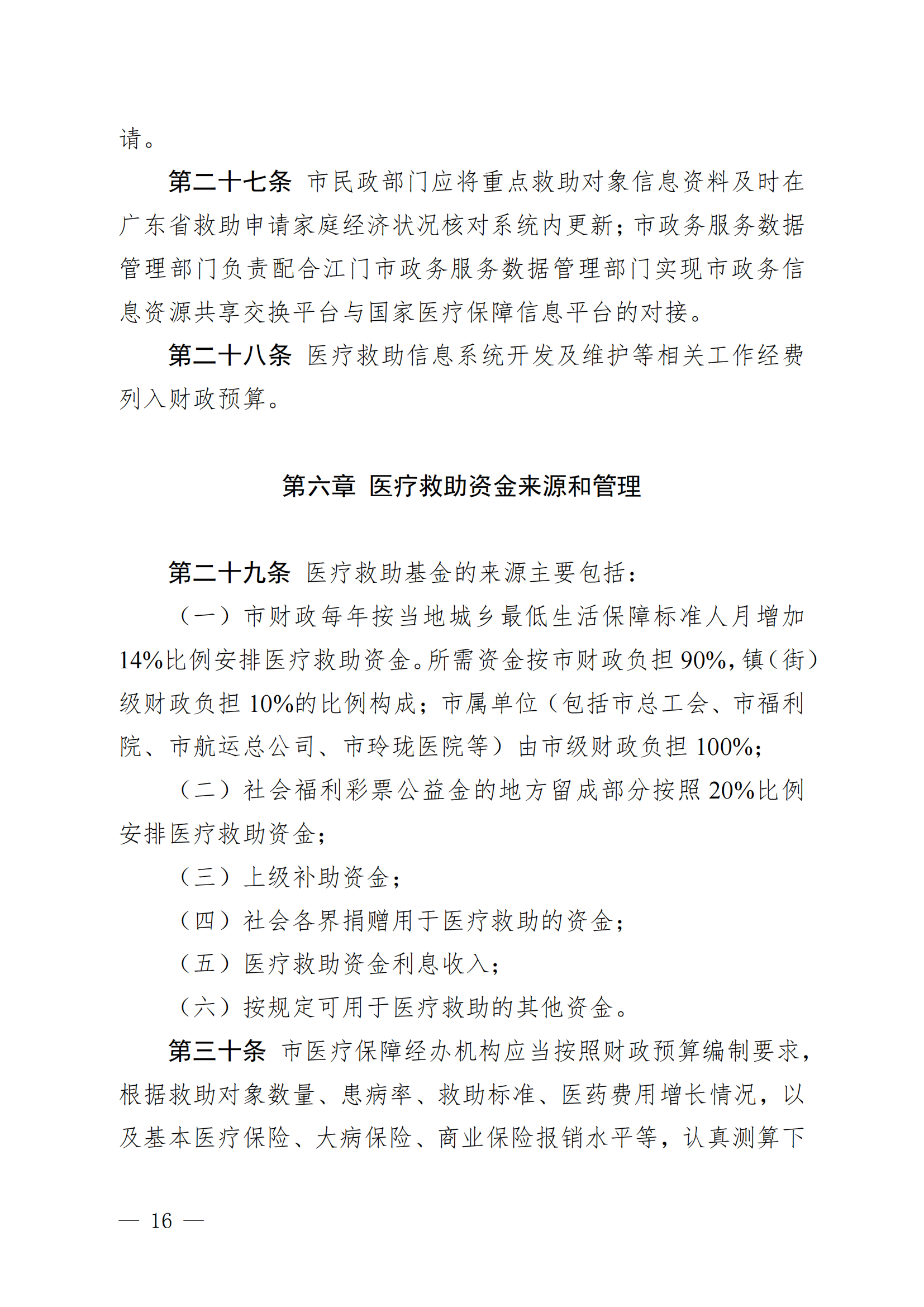 请。

第二十七条 市民政部门应将重点救助对象信息资料及时在广东省救助申请家庭经济状况核对系统内更新；市政务服务数据管理部门负责配合江门市政务服务数据管理部门实现市政务信息资源共享交换平台与国家医疗保障信息平台的对接。

第二十八条 医疗救助信息系统开发及维护等相关工作经费列入财政预算。

第六章 医疗救助资金来源和管理

第二十九条 医疗救助基金的来源主要包括：

（一）市财政每年按当地城乡最低生活保障标准人月增加14%比例安排医疗救助资金。所需资金按市财政负担90%，镇（街）级财政负担10%的比例构成；市属单位（包括市总工会、市福利院、市航运总公司、市玲珑医院等）由市级财政负担100%；

（二）社会福利彩票公益金的地方留成部分按照20%比例安排医疗救助资金；

（三）上级补助资金；

（四）社会各界捐赠用于医疗救助的资金；

（五）医疗救助资金利息收入；

（六）按规定可用于医疗救助的其他资金。

第三十条 市医疗保障经办机构应当按照财政预算编制要求，根据救助对象数量、患病率、救助标准、医药费用增长情况，以及基本医疗保险、大病保险、商业保险报销水平等，认真测算下

— 16 —